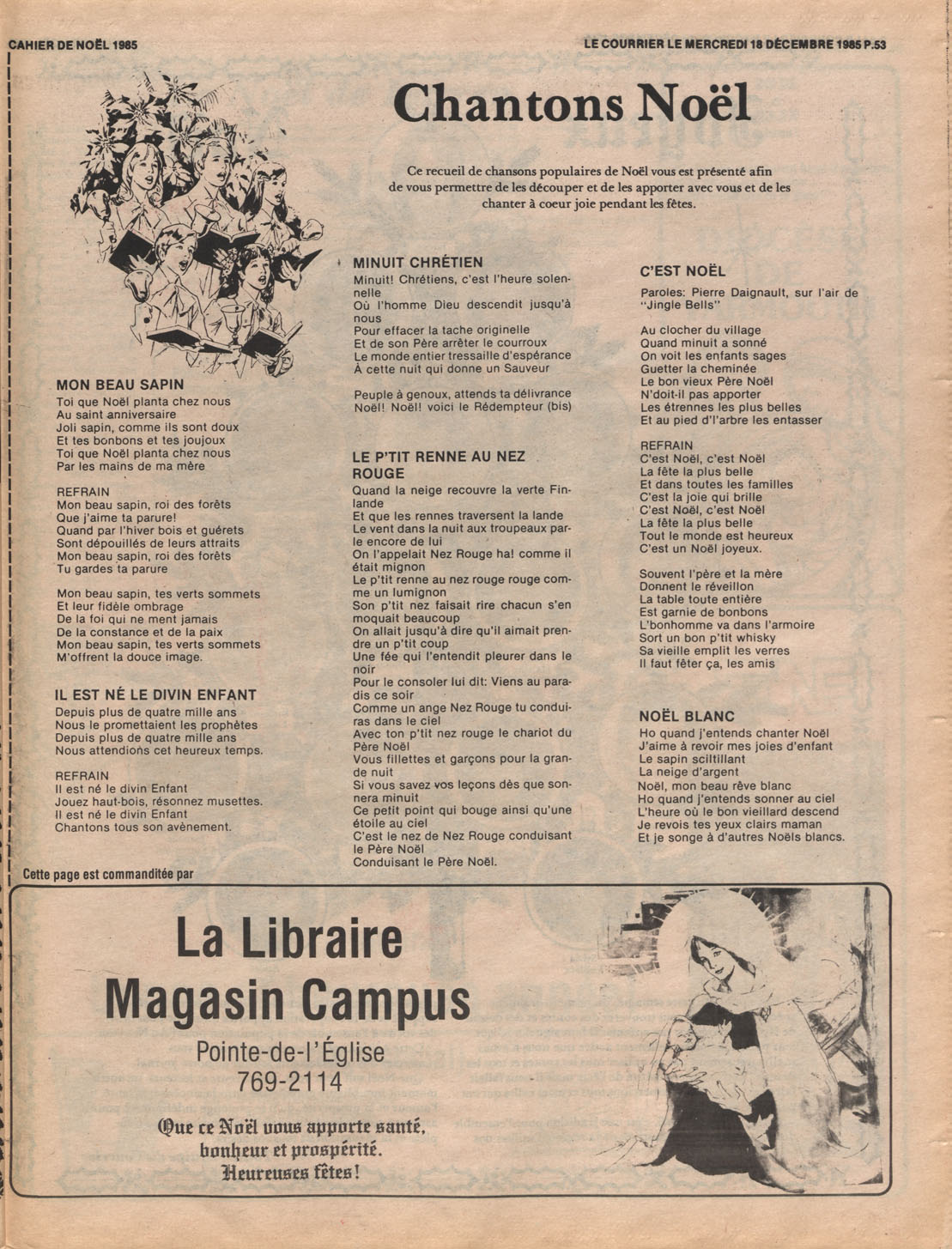 CAHIER DE NOËL 1985

LE COURRIER LE MERCREDI 18 DÉCEMBRE 1985 P.53

Chantons Noël

Ce recueil de chansons populaires de Noël vous est présenté afin de vous permettre de les découper et de les apporter avec vous et de les chanter à coeur joie pendant les fêtes.

MON BEAU SAPIN
Toi que Noël planta chez nous
Au saint anniversaire
Joli sapin, comme ils sont doux
Et tes bonbons et tes joujoux
Toi que Noël planta chez nous
Par les mains de ma mère

REFRAIN
Mon beau sapin, roi des forêts
Que j'aime ta parure!
Quand par l'hiver bois et guérets
Sont dépouillés de leurs attraits
Mon beau sapin, roi des forêts
Tu gardes ta parure

Mon beau sapin, tes verts sommets
Et leur fidèle ombrage
De la foi qui ne ment jamais
De la constance et de la paix
Mon beau sapin, tes verts sommets
M'offrent la douce image.

IL EST NÉ LE DIVIN ENFANT
Depuis plus de quatre mille ans
Nous le promettaient les prophètes
Depuis plus de quatre mille ans
Nous attendions cet heureux temps.

REFRAIN
Il est né le divin Enfant
Jouez haut-bois, résonnez musettes.
Il est né le divin Enfant
Chantons tous son avènement.

MINUIT CHRÉTIEN
Minuit! Chrétiens, c'est l'heure solennelle
Où l'homme Dieu descendit jusqu'à nous
Pour effacer la tache originelle
Et de son Père arrêter le courroux
Le monde entier tressaille d'espérance
À cette nuit qui donne un Sauveur

Peuple à genoux, attends ta délivrance
Noël! Noël! voici le Rédempteur (bis)

LE P'TIT RENNE AU NEZ ROUGE
Quand la neige recouvre la verte Finlande
Et que les rennes traversent la lande
Le vent dans la nuit aux troupeaux parle encore de lui
On l'appelait Nez Rouge ha! comme il était mignon
Le p'tit renne au nez rouge rouge comme un lumignon
Son p'tit nez faisait rire chacun s'en moquait beaucoup
On allait jusqu'à dire qu'il aimait prendre un p'tit coup
Une fée qui l'entendit pleurer dans le noir
Pour le consoler lui dit: Viens au paradis ce soir
Comme un ange Nez Rouge tu conduiras dans le ciel
Avec ton p'tit nez rouge le chariot du Père Noël
Vous fillettes et garçons pour la grande nuit
Si vous savez vos leçons dès que sonnera minuit
Ce petit point qui bouge ainsi qu'une étoile au ciel
C'est le nez de Nez Rouge conduisant le Père Noël
Conduisant le Père Noël.

C'EST NOËL
Paroles: Pierre Daignault, sur l'air de "Jingle Bells"

Au clocher du village
Quand minuit a sonné
On voit les enfants sages
Guetter la cheminée
Le bon vieux Père Noël
N'doit-il pas apporter
Les étrennes les plus belles
Et au pied d'l'arbre les entasser

REFRAIN
C'est Noël, c'est Noël
La fête la plus belle
Et dans toutes les familles
C'est la joie qui brille
C'est Noël, c'est Noël
La fête la plus belle
Tout le monde est heureux
C'est un Noël joyeux.

Souvent l'père et la mère
Donnent le réveillon
La table toute entière
Est garnie de bonbons
L'bonhomme va dans l'armoire
Sort un bon p'tit whisky
Sa vieille emplit les verres
Il faut fêter ça, les amis

NOËL BLANC
Ho quand j'entends chanter Noël
J'aime à revoir mes joies d'enfant
Le sapin sciltillant
La neige d'argent
Noël, mon beau rêve blanc
Ho quand j'entends sonner au ciel
L'heure où le bon vieillard descend
Je revois tes yeux clairs maman
Et je songe à d'autres Noëls blancs.

Cette page est commanditée par

La Libraire
Magasin Campus
Pointe-de-l'Église
769-2114

Que ce Noël vous apporte santé, bonheur et prospérité.
Heureuses fêtes!